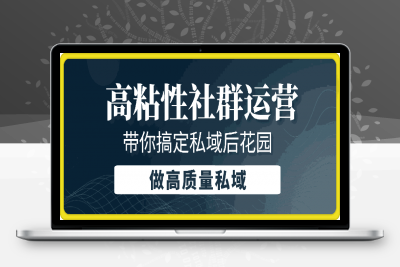 高粘性社群运营

带你搞定私域后花园

做高质量私域